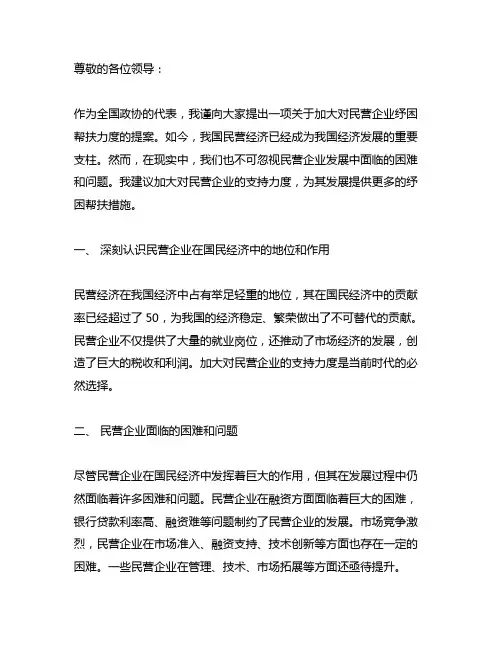 尊敬的各位领导：

作为全国政协的代表，我谨向大家提出一项关于加大对民营企业纾困帮扶力度的提案。如今，我国民营经济已经成为我国经济发展的重要支柱。然而，在现实中，我们也不可忽视民营企业发展中面临的困难和问题。我建议加大对民营企业的支持力度，为其发展提供更多的纾困帮扶措施。

一、 深刻认识民营企业在国民经济中的地位和作用

民营经济在我国经济中占有举足轻重的地位，其在国民经济中的贡献率已经超过了 50，为我国的经济稳定、繁荣做出了不可替代的贡献。民营企业不仅提供了大量的就业岗位，还推动了市场经济的发展，创造了巨大的税收和利润。加大对民营企业的支持力度是当前时代的必然选择。

二、 民营企业面临的困难和问题

尽管民营企业在国民经济中发挥着巨大的作用，但其在发展过程中仍然面临着许多困难和问题。民营企业在融资方面面临着巨大的困难，银行贷款利率高、融资难等问题制约了民营企业的发展。市场竞争激烈，民营企业在市场准入、融资支持、技术创新等方面也存在一定的困难。一些民营企业在管理、技术、市场拓展等方面还亟待提升。